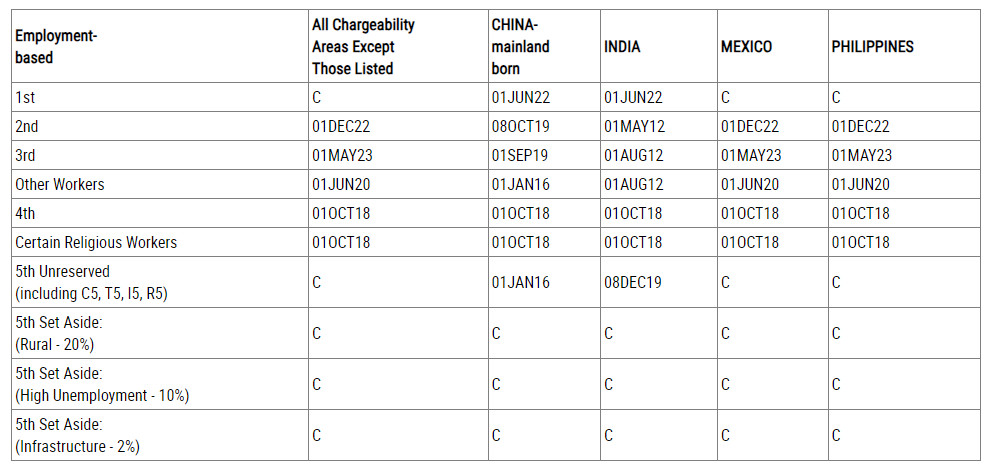 | Employment-based | All Chargeability Areas Except Those Listed | CHINA-mainland born | INDIA | MEXICO | PHILIPPINES |
|---|---|---|---|---|---|
| 1st | C | 01JUN22 | 01JUN22 | C | C |
| 2nd | 01DEC22 | 08OCT19 | 01MAY12 | 01DEC22 | 01DEC22 |
| 3rd | 01MAY23 | 01SEP19 | 01AUG12 | 01MAY23 | 01MAY23 |
| Other Workers | 01JUN20 | 01JAN16 | 01AUG12 | 01JUN20 | 01JUN20 |
| 4th | 01OCT18 | 01OCT18 | 01OCT18 | 01OCT18 | 01OCT18 |
| Certain Religious Workers | 01OCT18 | 01OCT18 | 01OCT18 | 01OCT18 | 01OCT18 |
| 5th Unreserved (including C5, T5, I5, R5) | C | 01JAN16 | 08DEC19 | C | C |
| 5th Set Aside: (Rural - 20%) | C | C | C | C | C |
| 5th Set Aside: (High Unemployment - 10%) | C | C | C | C | C |
| 5th Set Aside: (Infrastructure - 2%) | C | C | C | C | C |